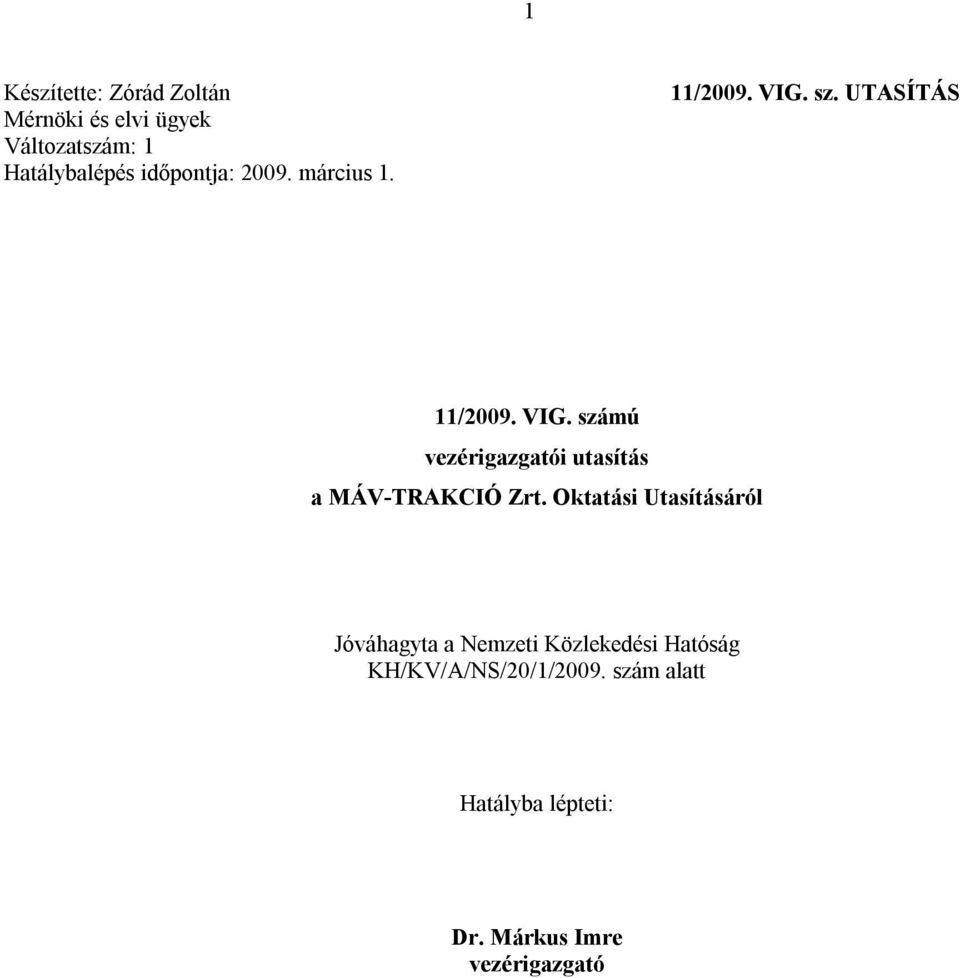 1

Készítette: Zórád Zoltán
Mérnöki és elvi ügyek
Változatszám: 1
Hatálybalépés időpontja: 2009. március 1.

11/2009. VIG. sz. UTASÍTÁS

11/2009. VIG. számú
vezérigazgatói utasítás
a MÁV-TRAKCIÓ Zrt. Oktatási Utasításáról

Jóváhagyta a Nemzeti Közlekedési Hatóság
KH/KV/A/NS/20/1/2009. szám alatt

Hatályba lépteti:

Dr. Márkus Imre
vezérigazgató